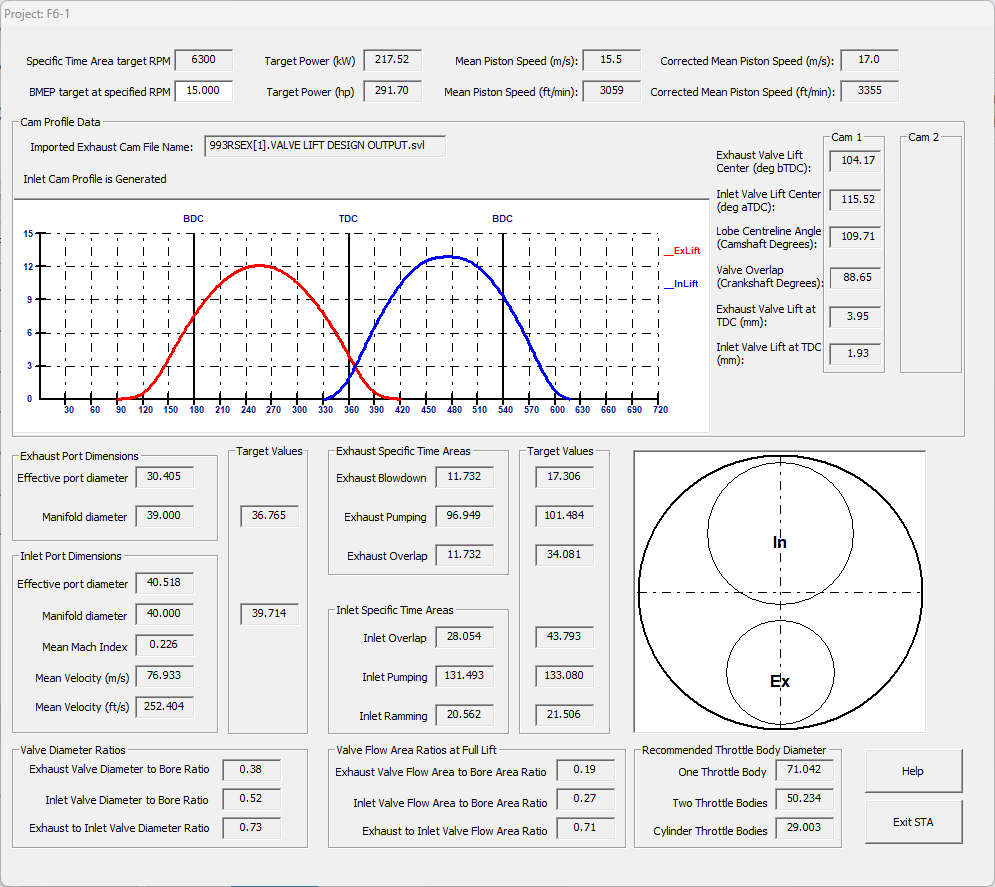 Project: F6-1

Specific Time Area target RPM 6300
BMEP target at specified RPM 15.000
Target Power (kW) 217.52
Target Power (hp) 291.70
Mean Piston Speed (m/s): 15.5
Mean Piston Speed (ft/min): 3059
Corrected Mean Piston Speed (m/s): 17.0
Corrected Mean Piston Speed (ft/min): 3355

Cam Profile Data
Imported Exhaust Cam File Name: 993RSEX[1].VALVE LIFT DESIGN OUTPUT.svl
Inlet Cam Profile is Generated

BDC TDC BDC
15 12 9 6 3 0
30 60 90 120 150 180 210 240 270 300 330 360 390 420 450 480 510 540 570 600 630 660 690 720
__ExLift
__InLift

Cam 1
Cam 2
Exhaust Valve Lift Center (deg bTDC): 104.17
Inlet Valve Lift Center (deg aTDC): 115.52
Lobe Centreline Angle (Camshaft Degrees): 109.71
Valve Overlap (Crankshaft Degrees): 88.65
Exhaust Valve Lift at TDC (mm): 3.95
Inlet Valve Lift at TDC (mm): 1.93

Exhaust Port Dimensions
Effective port diameter 30.405
Manifold diameter 39.000

Inlet Port Dimensions
Effective port diameter 40.518
Manifold diameter 40.000
Mean Mach Index 0.226
Mean Velocity (m/s) 76.933
Mean Velocity (ft/s) 252.404

Target Values
36.765
39.714

Exhaust Specific Time Areas
Exhaust Blowdown 11.732
Exhaust Pumping 96.949
Exhaust Overlap 11.732

Inlet Specific Time Areas
Inlet Overlap 28.054
Inlet Pumping 131.493
Inlet Ramming 20.562

Target Values
17.306
101.484
34.081
43.793
133.080
21.506

In
Ex

Valve Diameter Ratios
Exhaust Valve Diameter to Bore Ratio 0.38
Inlet Valve Diameter to Bore Ratio 0.52
Exhaust to Inlet Valve Diameter Ratio 0.73

Valve Flow Area Ratios at Full Lift
Exhaust Valve Flow Area to Bore Area Ratio 0.19
Inlet Valve Flow Area to Bore Area Ratio 0.27
Exhaust to Inlet Valve Flow Area Ratio 0.71

Recommended Throttle Body Diameter
One Throttle Body 71.042
Two Throttle Bodies 50.234
Cylinder Throttle Bodies 29.003

Help
Exit STA